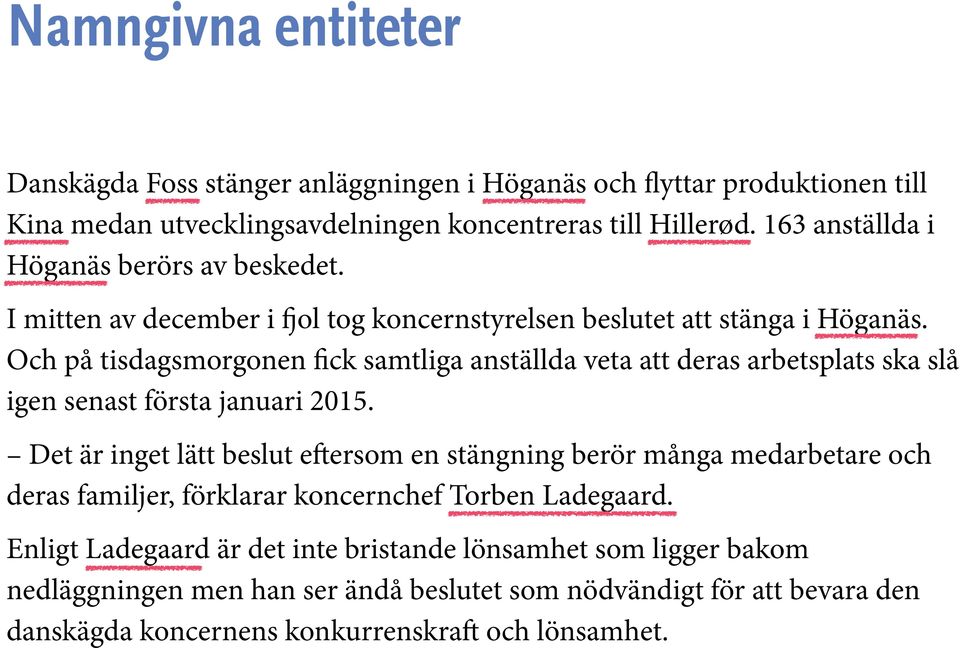 Namngivna entiteter

Danskägda Foss stänger anläggningen i Höganäs och flyttar produktionen till Kina medan utvecklingsavdelningen koncentreras till Hillerød. 163 anställda i Höganäs berörs av beskedet.

I mitten av december i fjol tog koncernstyrelsen beslutet att stänga i Höganäs. Och på tisdagsmorgonen fick samtliga anställda veta att deras arbetsplats ska slå igen senast första januari 2015.

– Det är inget lätt beslut eftersom en stängning berör många medarbetare och deras familjer, förklarar koncernchef Torben Ladegaard.

Enligt Ladegaard är det inte bristande lönsamhet som ligger bakom nedläggningen men han ser ändå beslutet som nödvändigt för att bevara den danskägda koncernens konkurrenskraft och lönsamhet.